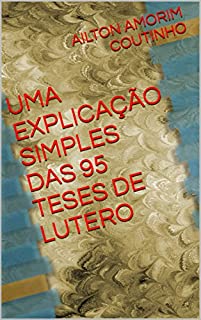 AILTON AMORIM COUTINHO

UMA EXPLICAÇÃO SIMPLES DAS 95 TESES DE LUTERO